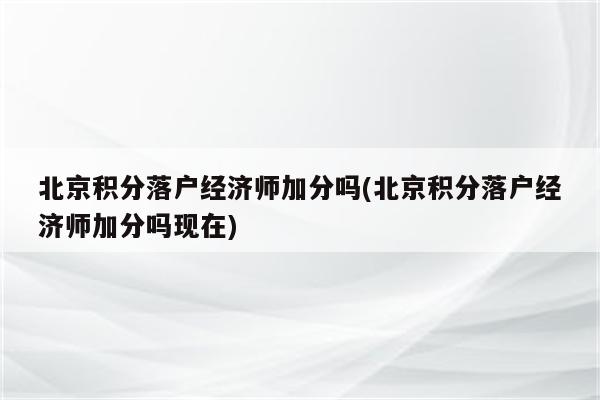 北京积分落户经济师加分吗(北京积分落户经济师加分吗现在)